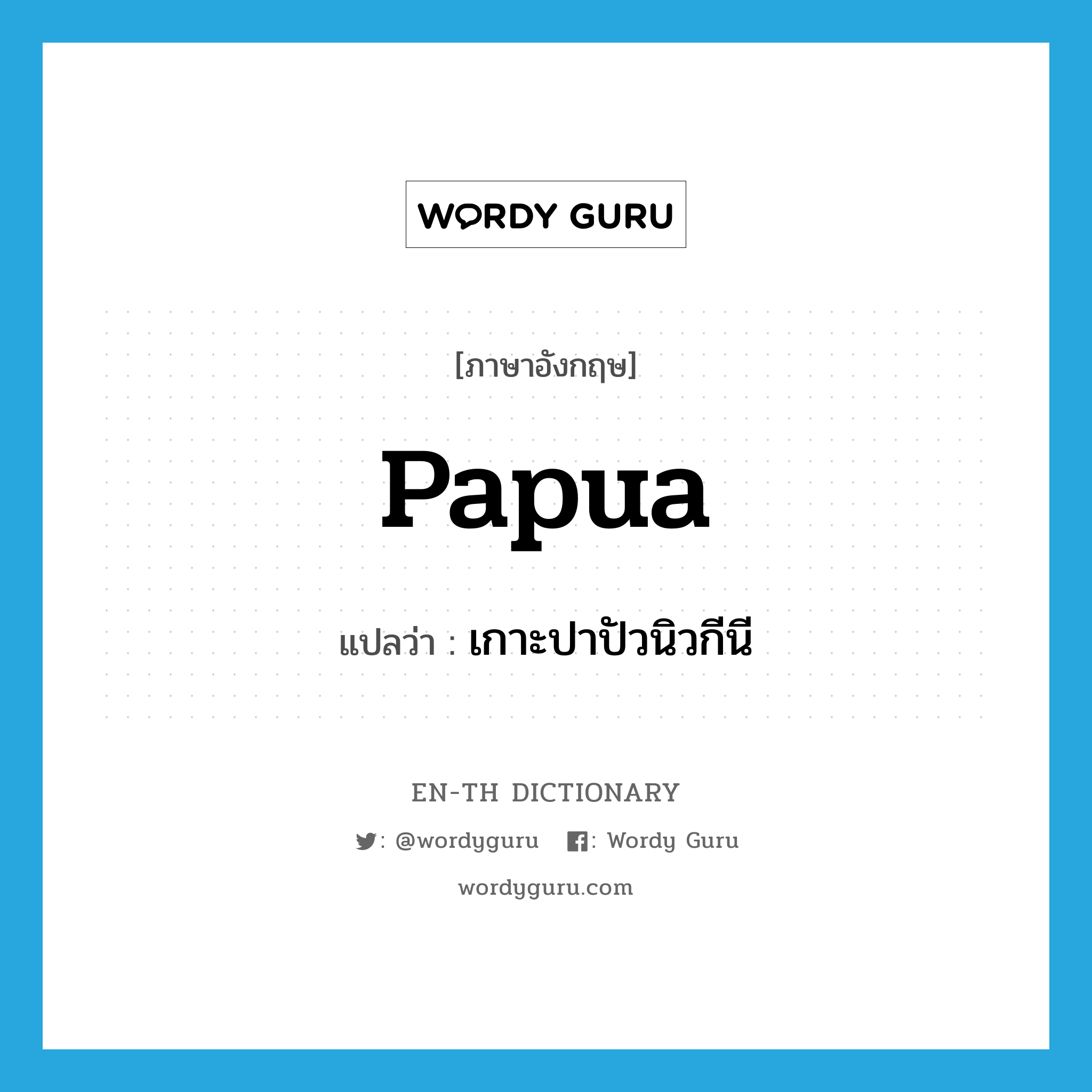 WORDY GURU

[ภาษาอังกฤษ]

Papua

แปลว่า : เกาะปาปัวนิวกีนี

EN-TH DICTIONARY

: @wordyguru : Wordy Guru

wordyguru.com